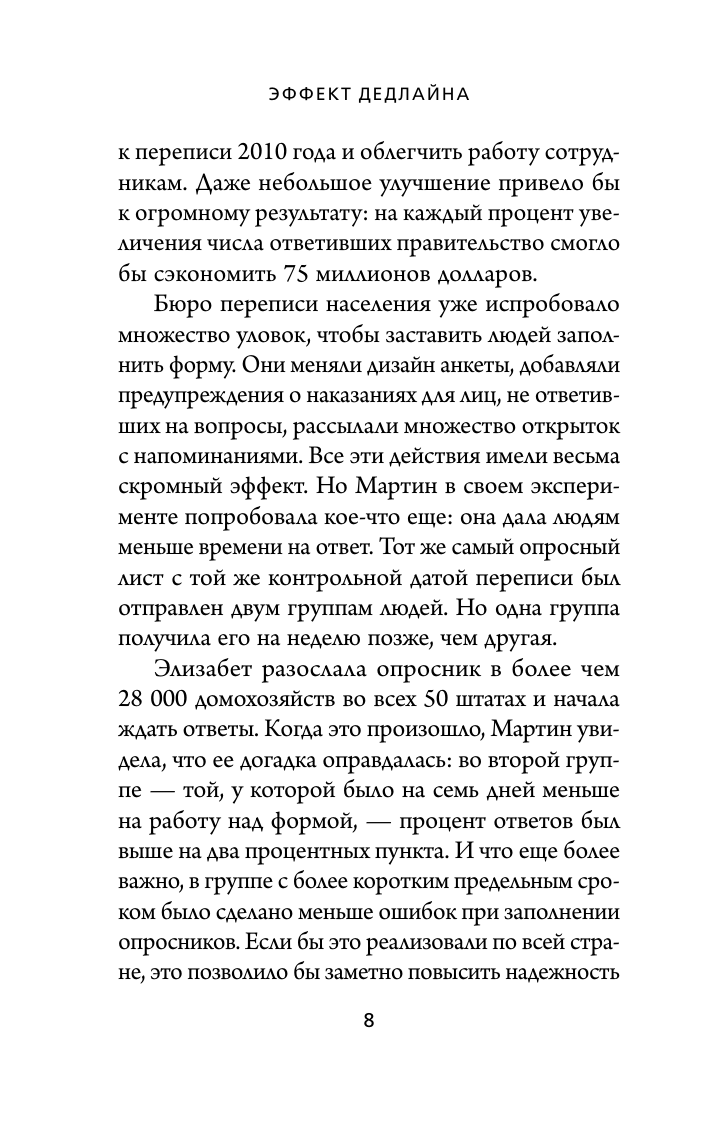 ЭФФЕКТ ДЕДЛАЙНА

к переписи 2010 года и облегчить работу сотрудникам. Даже небольшое улучшение привело бы к огромному результату: на каждый процент увеличения числа ответивших правительство смогло бы сэкономить 75 миллионов долларов.

Бюро переписи населения уже испробовало множество уловок, чтобы заставить людей заполнить форму. Они меняли дизайн анкеты, добавляли предупреждения о наказаниях для лиц, не ответивших на вопросы, рассылали множество открыток с напоминаниями. Все эти действия имели весьма скромный эффект. Но Мартин в своем эксперименте попробовала кое-что еще: она дала людям меньше времени на ответ. Тот же самый опросный лист с той же контрольной датой переписи был отправлен двум группам людей. Но одна группа получила его на неделю позже, чем другая.

Элизабет разослала опросник в более чем 28 000 домохозяйств во всех 50 штатах и начала ждать ответы. Когда это произошло, Мартин увидела, что ее догадка оправдалась: во второй группе — той, у которой было на семь дней меньше на работу над формой, — процент ответов был выше на два процентных пункта. И что еще более важно, в группе с более коротким предельным сроком было сделано меньше ошибок при заполнении опросников. Если бы это реализовали по всей стране, это позволило бы заметно повысить надежность

8